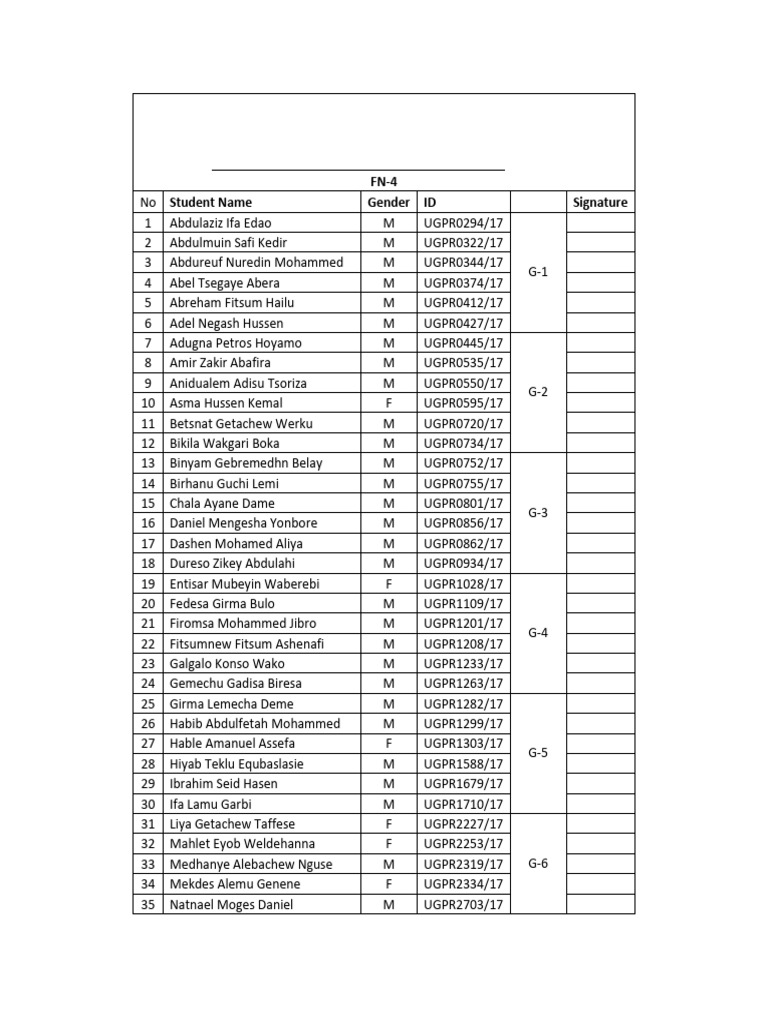 FN-4

| No | Student Name | Gender | ID | | Signature |
|---|---|---|---|---|---|
| 1 | Abdulaziz Ifa Edao | M | UGPR0294/17 | G-1 | |
| 2 | Abdulmuin Safi Kedir | M | UGPR0322/17 | | |
| 3 | Abdureuf Nuredin Mohammed | M | UGPR0344/17 | | |
| 4 | Abel Tsegaye Abera | M | UGPR0374/17 | | |
| 5 | Abreham Fitsum Hailu | M | UGPR0412/17 | | |
| 6 | Adel Negash Hussen | M | UGPR0427/17 | | |
| 7 | Adugna Petros Hoyamo | M | UGPR0445/17 | G-2 | |
| 8 | Amir Zakir Abafira | M | UGPR0535/17 | | |
| 9 | Anidualem Adisu Tsoriza | M | UGPR0550/17 | | |
| 10 | Asma Hussen Kemal | F | UGPR0595/17 | | |
| 11 | Betsnat Getachew Werku | M | UGPR0720/17 | | |
| 12 | Bikila Wakgari Boka | M | UGPR0734/17 | | |
| 13 | Binyam Gebremedhn Belay | M | UGPR0752/17 | G-3 | |
| 14 | Birhanu Guchi Lemi | M | UGPR0755/17 | | |
| 15 | Chala Ayane Dame | M | UGPR0801/17 | | |
| 16 | Daniel Mengesha Yonbore | M | UGPR0856/17 | | |
| 17 | Dashen Mohamed Aliya | M | UGPR0862/17 | | |
| 18 | Dureso Zikey Abdulahi | M | UGPR0934/17 | | |
| 19 | Entisar Mubeyin Waberebi | F | UGPR1028/17 | G-4 | |
| 20 | Fedesa Girma Bulo | M | UGPR1109/17 | | |
| 21 | Firomsa Mohammed Jibro | M | UGPR1201/17 | | |
| 22 | Fitsumnew Fitsum Ashenafi | M | UGPR1208/17 | | |
| 23 | Galgalo Konso Wako | M | UGPR1233/17 | | |
| 24 | Gemechu Gadisa Biresa | M | UGPR1263/17 | | |
| 25 | Girma Lemecha Deme | M | UGPR1282/17 | G-5 | |
| 26 | Habib Abdulfetah Mohammed | M | UGPR1299/17 | | |
| 27 | Hable Amanuel Assefa | F | UGPR1303/17 | | |
| 28 | Hiyab Teklu Equbaslasie | M | UGPR1588/17 | | |
| 29 | Ibrahim Seid Hasen | M | UGPR1679/17 | | |
| 30 | Ifa Lamu Garbi | M | UGPR1710/17 | | |
| 31 | Liya Getachew Taffese | F | UGPR2227/17 | G-6 | |
| 32 | Mahlet Eyob Weldehanna | F | UGPR2253/17 | | |
| 33 | Medhanye Alebachew Nguse | M | UGPR2319/17 | | |
| 34 | Mekdes Alemu Genene | F | UGPR2334/17 | | |
| 35 | Natnael Moges Daniel | M | UGPR2703/17 | | |